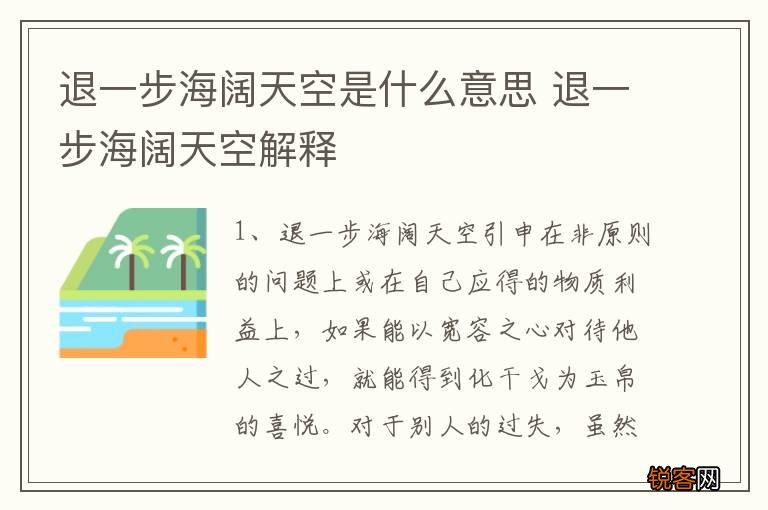 退一步海阔天空是什么意思 退一步海阔天空解释

1、退一步海阔天空引申在非原则的问题上或在自己应得的物质利益上，如果能以宽容之心对待他人之过，就能得到化干戈为玉帛的喜悦。对于别人的过失，虽然

锐客网